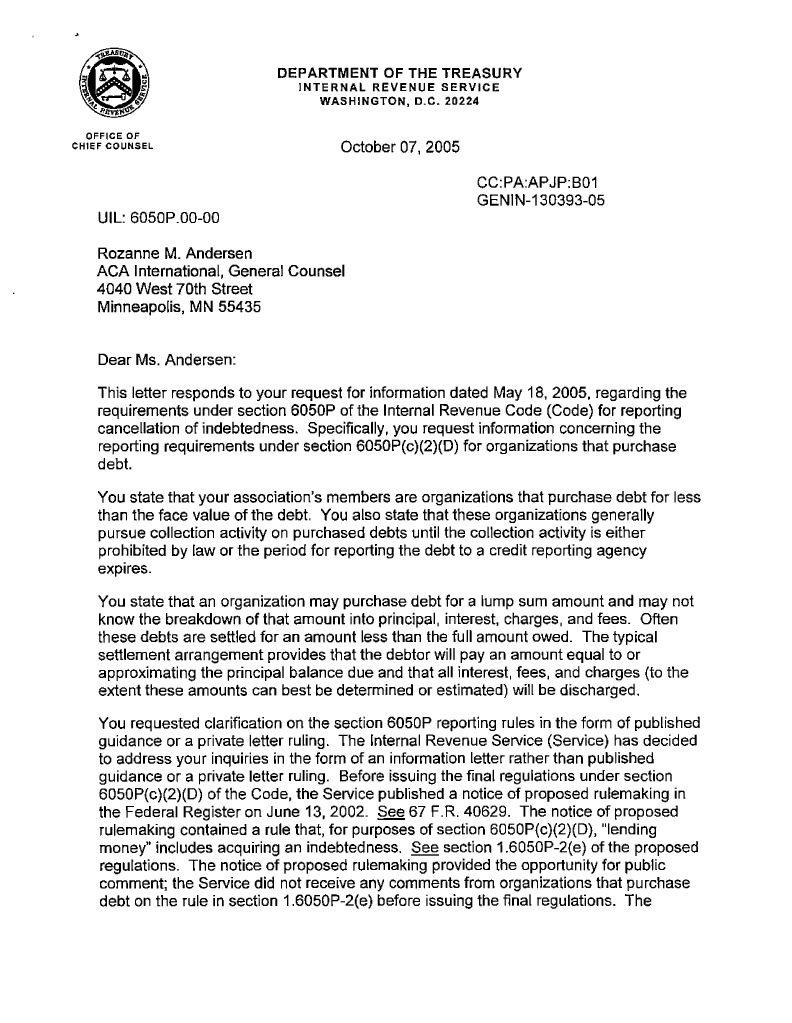 TREASURY INTERNAL REVENUE SERVICE

DEPARTMENT OF THE TREASURY
INTERNAL REVENUE SERVICE
WASHINGTON, D.C. 20224

OFFICE OF CHIEF COUNSEL

October 07, 2005

CC:PA:APJP:B01
GENIN-130393-05

UIL: 6050P.00-00

Rozanne M. Andersen
ACA International, General Counsel
4040 West 70th Street
Minneapolis, MN 55435

Dear Ms. Andersen:

This letter responds to your request for information dated May 18, 2005, regarding the requirements under section 6050P of the Internal Revenue Code (Code) for reporting cancellation of indebtedness. Specifically, you request information concerning the reporting requirements under section 6050P(c)(2)(D) for organizations that purchase debt.

You state that your association's members are organizations that purchase debt for less than the face value of the debt. You also state that these organizations generally pursue collection activity on purchased debts until the collection activity is either prohibited by law or the period for reporting the debt to a credit reporting agency expires.

You state that an organization may purchase debt for a lump sum amount and may not know the breakdown of that amount into principal, interest, charges, and fees. Often these debts are settled for an amount less than the full amount owed. The typical settlement arrangement provides that the debtor will pay an amount equal to or approximating the principal balance due and that all interest, fees, and charges (to the extent these amounts can best be determined or estimated) will be discharged.

You requested clarification on the section 6050P reporting rules in the form of published guidance or a private letter ruling. The Internal Revenue Service (Service) has decided to address your inquiries in the form of an information letter rather than published guidance or a private letter ruling. Before issuing the final regulations under section 6050P(c)(2)(D) of the Code, the Service published a notice of proposed rulemaking in the Federal Register on June 13, 2002. See 67 F.R. 40629. The notice of proposed rulemaking contained a rule that, for purposes of section 6050P(c)(2)(D), "lending money" includes acquiring an indebtedness. See section 1.6050P-2(e) of the proposed regulations. The notice of proposed rulemaking provided the opportunity for public comment; the Service did not receive any comments from organizations that purchase debt on the rule in section 1.6050P-2(e) before issuing the final regulations. The